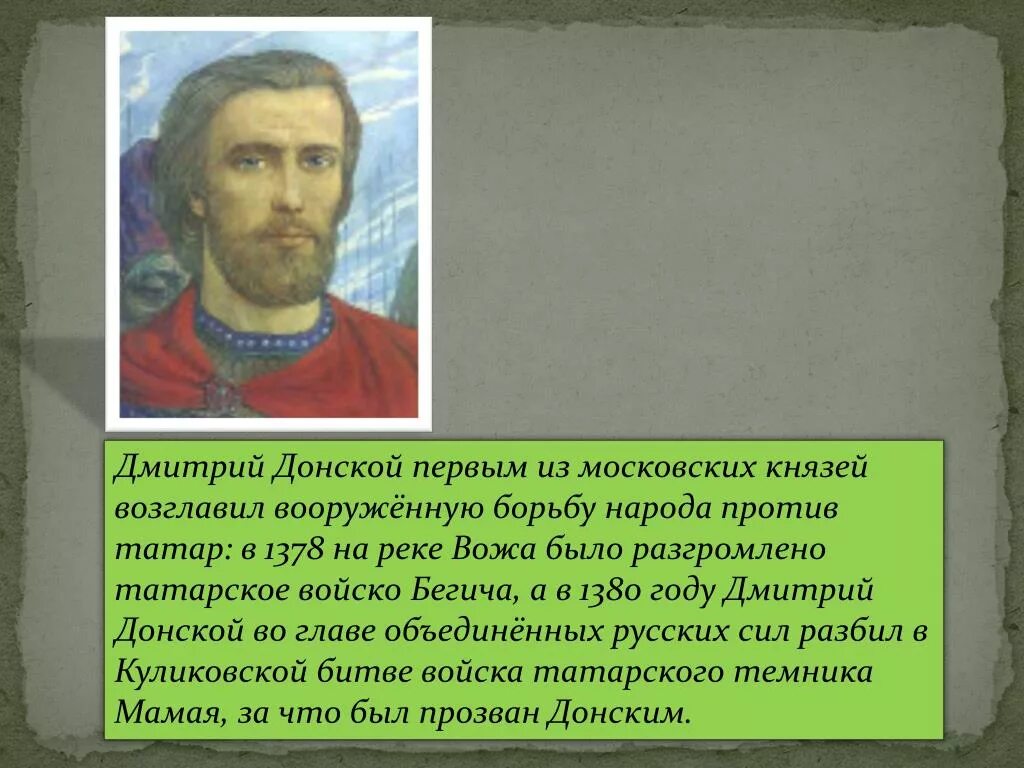 Дмитрий Донской первым из московских князей возглавил вооружённую борьбу народа против татар: в 1378 на реке Вожа было разгромлено татарское войско Бегича, а в 1380 году Дмитрий Донской во главе объединённых русских сил разбил в Куликовской битве войска татарского темника Мамая, за что был прозван Донским.